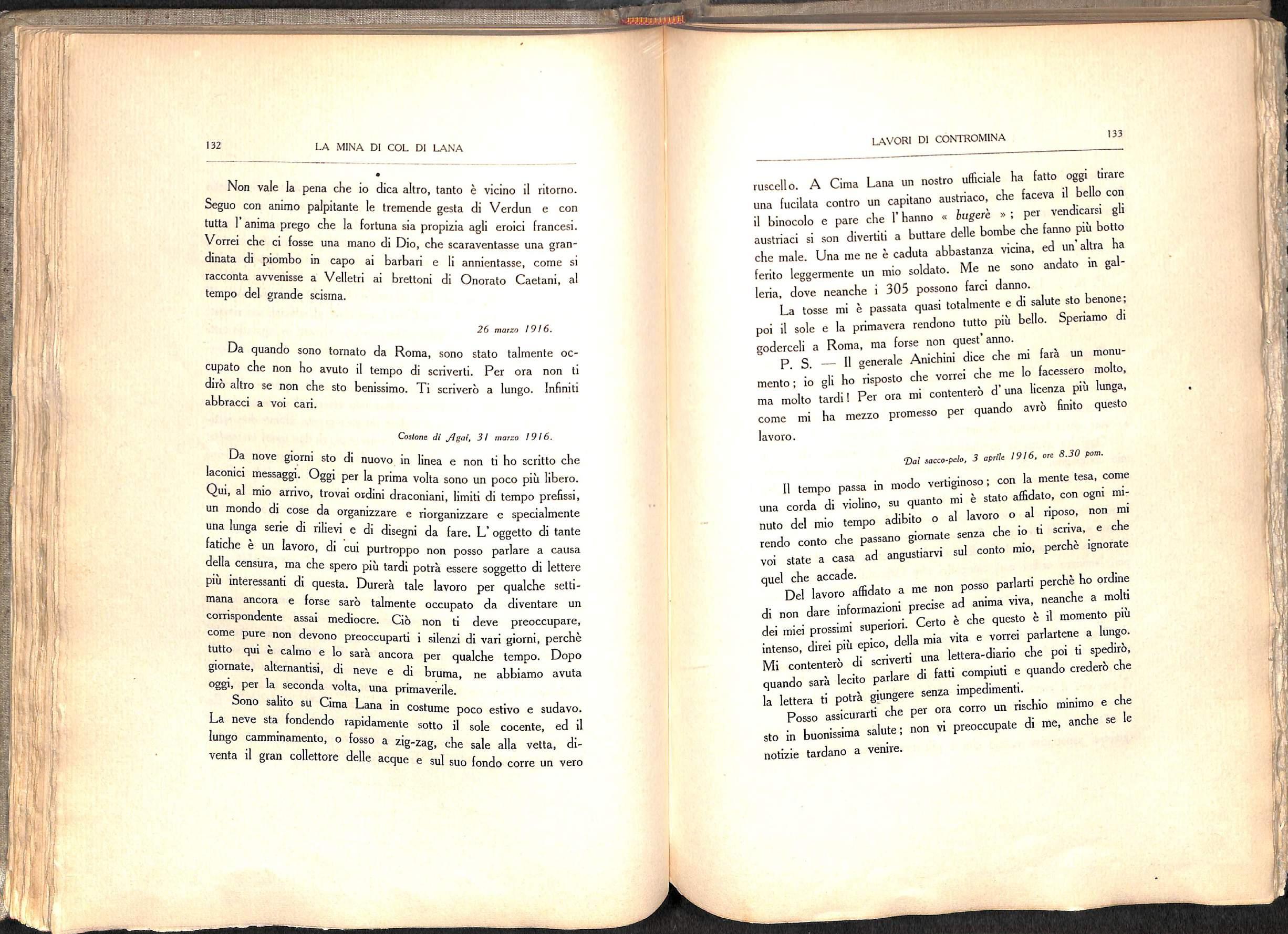 132 LA MINA DI COL DI LANA

Non vale la pena che io dica altro, tanto è vicino il ritorno. Seguo con animo palpitante le tremende gesta di Verdun e con tutta l'anima prego che la fortuna sia propizia agli eroici francesi. Vorrei che ci fosse una mano di Dio, che scaraventasse una grandinata di piombo in capo ai barbari e li annientasse, come si racconta avvenisse a Velletri ai brettoni di Onorato Caetani, al tempo del grande scisma.

26 marzo 1916.

Da quando sono tornato da Roma, sono stato talmente occupato che non ho avuto il tempo di scriverti. Per ora non ti dirò altro se non che sto benissimo. Ti scriverò a lungo. Infiniti abbracci a voi cari.

Costone di Agai, 31 marzo 1916.

Da nove giorni sto di nuovo in linea e non ti ho scritto che laconici messaggi. Oggi per la prima volta sono un poco più libero. Qui, al mio arrivo, trovai ordini draconiani, limiti di tempo prefissi, un mondo di cose da organizzare e riorganizzare e specialmente una lunga serie di rilievi e di disegni da fare. L'oggetto di tante fatiche è un lavoro, di cui purtroppo non posso parlare a causa della censura, ma che spero più tardi potrà essere soggetto di lettere più interessanti di questa. Durerà tale lavoro per qualche settimana ancora e forse sarò talmente occupato da diventare un corrispondente assai mediocre. Ciò non ti deve preoccupare, come pure non devono preoccuparti i silenzi di vari giorni, perchè tutto qui è calmo e lo sarà ancora per qualche tempo. Dopo giornate, alternantisi, di neve e di bruma, ne abbiamo avuta oggi, per la seconda volta, una primaverile.

Sono salito su Cima Lana in costume poco estivo e sudavo. La neve sta fondendo rapidamente sotto il sole cocente, ed il lungo camminamento, o fosso a zig-zag, che sale alla vetta, diventa il gran collettore delle acque e sul suo fondo corre un vero

LAVORI DI CONTROMINA 133

ruscello. A Cima Lana un nostro ufficiale ha fatto oggi tirare una fucilata contro un capitano austriaco, che faceva il bello con il binocolo e pare che l'hanno « bugerè »; per vendicarsi gli austriaci si son divertiti a buttare delle bombe che fanno più botto che male. Una me ne è caduta abbastanza vicina, ed un'altra ha ferito leggermente un mio soldato. Me ne sono andato in galleria, dove neanche i 305 possono farci danno.

La tosse mi è passata quasi totalmente e di salute sto benone; poi il sole e la primavera rendono tutto più bello. Speriamo di goderceli a Roma, ma forse non quest'anno.

P. S. — Il generale Anichini dice che mi farà un monumento; io gli ho risposto che vorrei che me lo facessero molto, ma molto tardi! Per ora mi contenterò d'una licenza più lunga, come mi ha mezzo promesso per quando avrò finito questo lavoro.

Dal sacco-pelo, 3 aprile 1916, ore 8.30 pom.

Il tempo passa in modo vertiginoso; con la mente tesa, come una corda di violino, su quanto mi è stato affidato, con ogni minuto del mio tempo adibito o al lavoro o al riposo, non mi rendo conto che passano giornate senza che io ti scriva, e che voi state a casa ad angustiarvi sul conto mio, perchè ignorate quel che accade.

Del lavoro affidato a me non posso parlarti perchè ho ordine di non dare informazioni precise ad anima viva, neanche a molti dei miei prossimi superiori. Certo è che questo è il momento più intenso, direi più epico, della mia vita e vorrei parlartene a lungo. Mi contenterò di scriverti una lettera-diario che poi ti spedirò, quando sarà lecito parlare di fatti compiuti e quando crederò che la lettera ti potrà giungere senza impedimenti.

Posso assicurarti che per ora corro un rischio minimo e che sto in buonissima salute; non vi preoccupate di me, anche se le notizie tardano a venire.